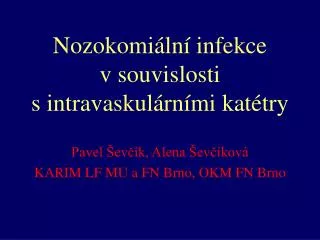 Nozokomiální infekce v souvislosti s intravaskulárními katétry

Pavel Ševčík, Alena Ševčíková
KARIM LF MU a FN Brno, OKM FN Brno